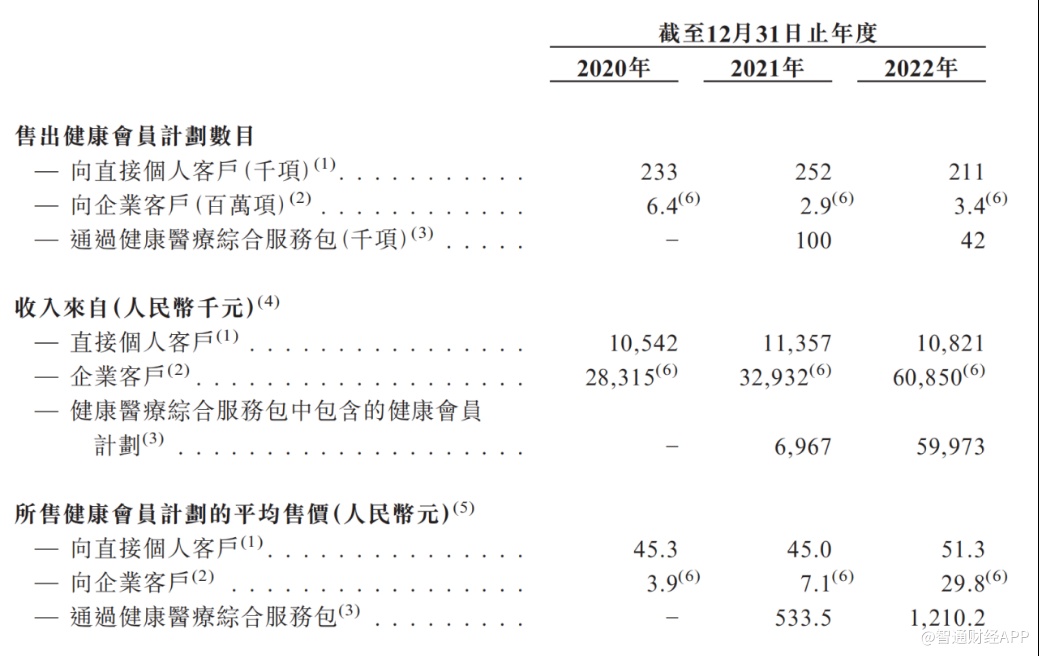 | | 截至12月31日止年度 | | |
|---|---|---|---|
| | 2020年 | 2021年 | 2022年 |
| **售出健康會員計劃數目** | | | |
| — 向直接個人客戶(千項)$^{(1)}$ | 233 | 252 | 211 |
| — 向企業客戶(百萬項)$^{(2)}$ | 6.4$^{(6)}$ | 2.9$^{(6)}$ | 3.4$^{(6)}$ |
| — 通過健康醫療綜合服務包(千項)$^{(3)}$ | – | 100 | 42 |
| **收入來自(人民幣千元)$^{(4)}$** | | | |
| — 直接個人客戶$^{(1)}$ | 10,542 | 11,357 | 10,821 |
| — 企業客戶$^{(2)}$ | 28,315$^{(6)}$ | 32,932$^{(6)}$ | 60,850$^{(6)}$ |
| — 健康醫療綜合服務包中包含的健康會員計劃$^{(3)}$ | – | 6,967 | 59,973 |
| **所售健康會員計劃的平均售價(人民幣元)$^{(5)}$** | | | |
| — 向直接個人客戶$^{(1)}$ | 45.3 | 45.0 | 51.3 |
| — 向企業客戶$^{(2)}$ | 3.9$^{(6)}$ | 7.1$^{(6)}$ | 29.8$^{(6)}$ |
| — 通過健康醫療綜合服務包$^{(3)}$ | – | 533.5 | 1,210.2 |

@智通财经APP